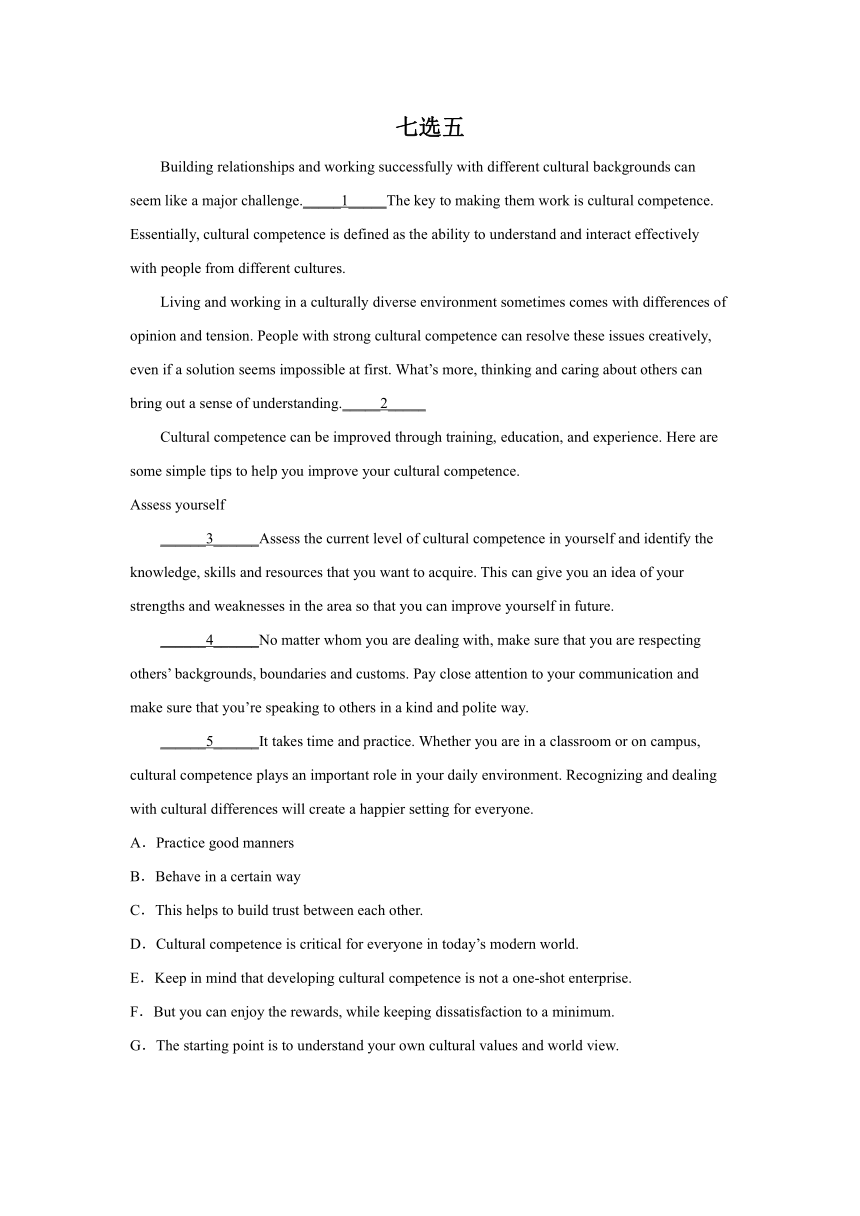 七选五

Building relationships and working successfully with different cultural backgrounds can seem like a major challenge.\_\_\_\_\_1\_\_\_\_\_The key to making them work is cultural competence. Essentially, cultural competence is defined as the ability to understand and interact effectively with people from different cultures.

Living and working in a culturally diverse environment sometimes comes with differences of opinion and tension. People with strong cultural competence can resolve these issues creatively, even if a solution seems impossible at first. What's more, thinking and caring about others can bring out a sense of understanding.\_\_\_\_\_2\_\_\_\_\_

Cultural competence can be improved through training, education, and experience. Here are some simple tips to help you improve your cultural competence.

Assess yourself

\_\_\_\_\_\_3\_\_\_\_\_\_Assess the current level of cultural competence in yourself and identify the knowledge, skills and resources that you want to acquire. This can give you an idea of your strengths and weaknesses in the area so that you can improve yourself in future.

\_\_\_\_\_\_4\_\_\_\_\_\_No matter whom you are dealing with, make sure that you are respecting others' backgrounds, boundaries and customs. Pay close attention to your communication and make sure that you're speaking to others in a kind and polite way.

\_\_\_\_\_\_5\_\_\_\_\_\_It takes time and practice. Whether you are in a classroom or on campus, cultural competence plays an important role in your daily environment. Recognizing and dealing with cultural differences will create a happier setting for everyone.

A．Practice good manners

B．Behave in a certain way

C．This helps to build trust between each other.

D．Cultural competence is critical for everyone in today's modern world.

E．Keep in mind that developing cultural competence is not a one-shot enterprise.

F．But you can enjoy the rewards, while keeping dissatisfaction to a minimum.

G．The starting point is to understand your own cultural values and world view.